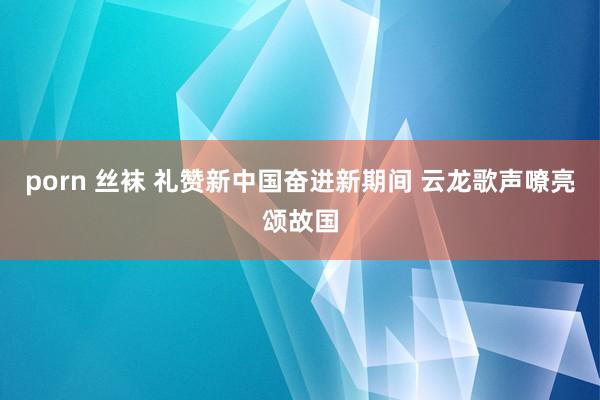 porn 丝袜 礼赞新中国奋进新期间 云龙歌声嘹亮颂故国